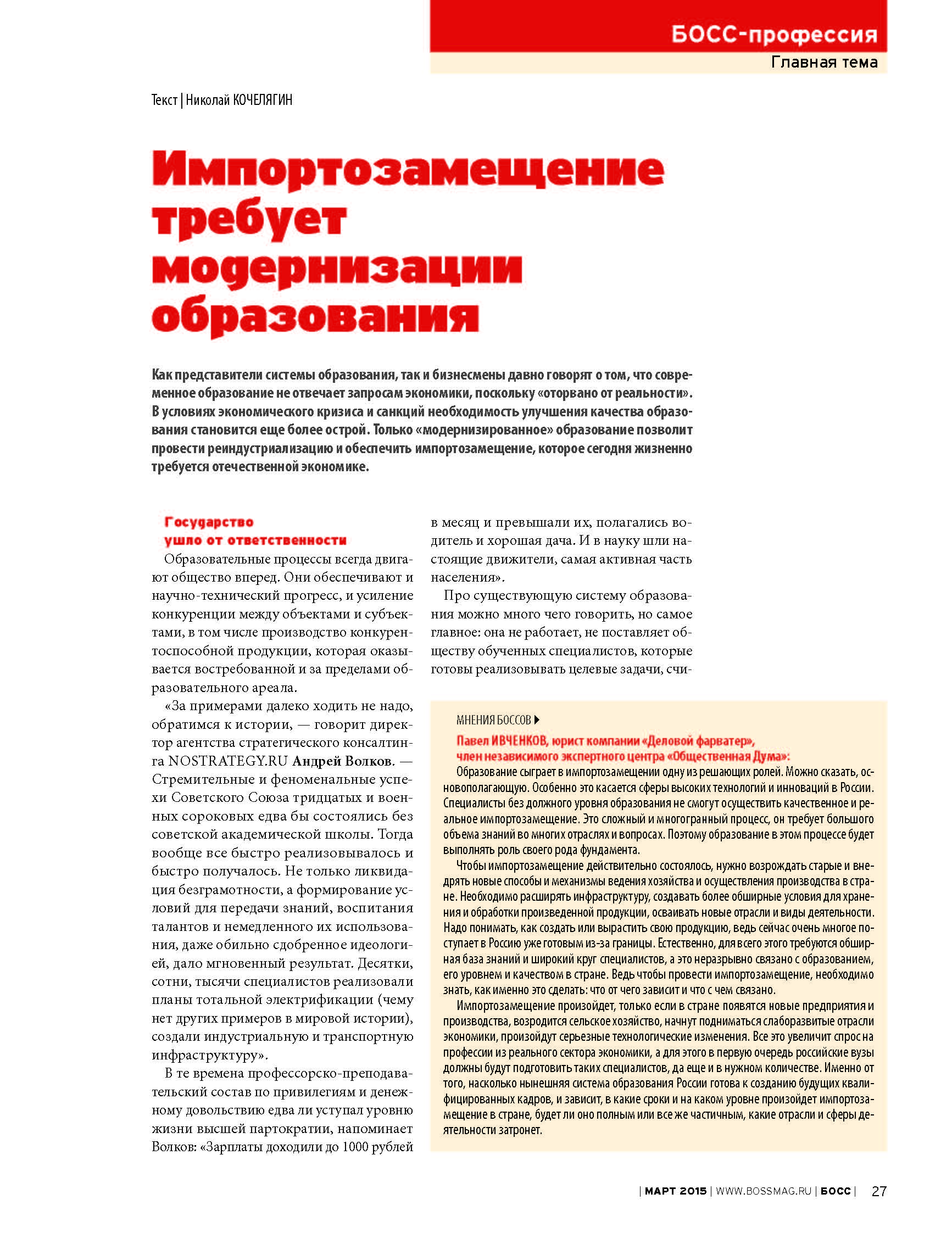 БОСС-профессия
Главная тема

Текст | Николай КОЧЕЛЯГИН

Импортозамещение требует модернизации образования

Как представители системы образования, так и бизнесмены давно говорят о том, что современное образование не отвечает запросам экономики, поскольку «оторвано от реальности». В условиях экономического кризиса и санкций необходимость улучшения качества образования становится еще более острой. Только «модернизированное» образование позволит провести реиндустриализацию и обеспечить импортозамещение, которое сегодня жизненно требуется отечественной экономике.

Государство ушло от ответственности

Образовательные процессы всегда двигают общество вперед. Они обеспечивают и научно-технический прогресс, и усиление конкуренции между объектами и субъектами, в том числе производство конкурентоспособной продукции, которая оказывается востребованной и за пределами образовательного ареала.

«За примерами далеко ходить не надо, обратимся к истории, — говорит директор агентства стратегического консалтинга NOSTRATEGY.RU Андрей Волков. — Стремительные и феноменальные успехи Советского Союза тридцатых и военных сороковых едва бы состоялись без советской академической школы. Тогда вообще все быстро реализовывалось и быстро получалось. Не только ликвидация безграмотности, а формирование условий для передачи знаний, воспитания талантов и немедленного их использования, даже обильно сдобренное идеологией, дало мгновенный результат. Десятки, сотни, тысячи специалистов реализовали планы тотальной электрификации (чему нет других примеров в мировой истории), создали индустриальную и транспортную инфраструктуру».

В те времена профессорско-преподавательский состав по привилегиям и денежному довольствию едва ли уступал уровню жизни высшей партократии, напоминает Волков: «Зарплаты доходили до 1000 рублей в месяц и превышали их, полагались водитель и хорошая дача. И в науку шли настоящие движители, самая активная часть населения».

Про существующую систему образования можно много чего говорить, но самое главное: она не работает, не поставляет обществу обученных специалистов, которые готовы реализовывать целевые задачи, счи-

МНЕНИЯ БОССОВ
Павел ИВЧЕНКОВ, юрист компании «Деловой фарватер», член независимого экспертного центра «Общественная Дума»:
Образование сыграет в импортозамещении одну из решающих ролей. Можно сказать, основополагающую. Особенно это касается сферы высоких технологий и инноваций в России. Специалисты без должного уровня образования не смогут осуществить качественное и реальное импортозамещение. Это сложный и многогранный процесс, он требует большого объема знаний во многих отраслях и вопросах. Поэтому образование в этом процессе будет выполнять роль своего рода фундамента.
Чтобы импортозамещение действительно состоялось, нужно возрождать старые и внедрять новые способы и механизмы ведения хозяйства и осуществления производства в стране. Необходимо расширять инфраструктуру, создавать более обширные условия для хранения и обработки произведенной продукции, осваивать новые отрасли и виды деятельности. Надо понимать, как создать или вырастить свою продукцию, ведь сейчас очень многое поступает в Россию уже готовым из-за границы. Естественно, для всего этого требуются обширная база знаний и широкий круг специалистов, а это неразрывно связано с образованием, его уровнем и качеством в стране. Ведь чтобы провести импортозамещение, необходимо знать, как именно это сделать: что от чего зависит и что с чем связано.
Импортозамещение произойдет, только если в стране появятся новые предприятия и производства, возродится сельское хозяйство, начнут подниматься слаборазвитые отрасли экономики, произойдут серьезные технологические изменения. Все это увеличит спрос на профессии из реального сектора экономики, а для этого в первую очередь российские вузы должны будут подготовить таких специалистов, да еще и в нужном количестве. Именно от того, насколько нынешняя система образования России готова к созданию будущих квалифицированных кадров, и зависит, в какие сроки и на каком уровне произойдет импортозамещение в стране, будет ли оно полным или все же частичным, какие отрасли и сферы деятельности затронет.

| МАРТ 2015 | WWW.BOSSMAG.RU | БОСС | 27